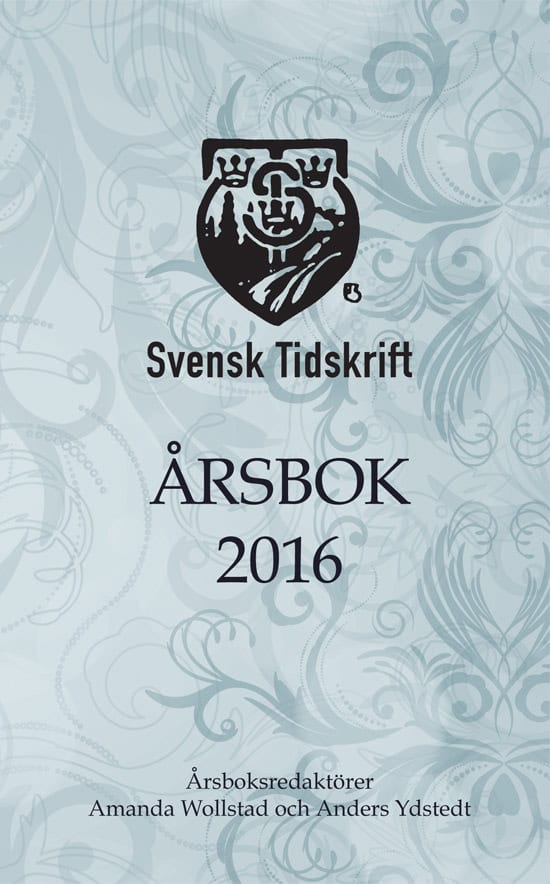 Svensk Tidskrift

ÅRSBOK
2016

Årsboksredaktörer
Amanda Wollstad och Anders Ydstedt